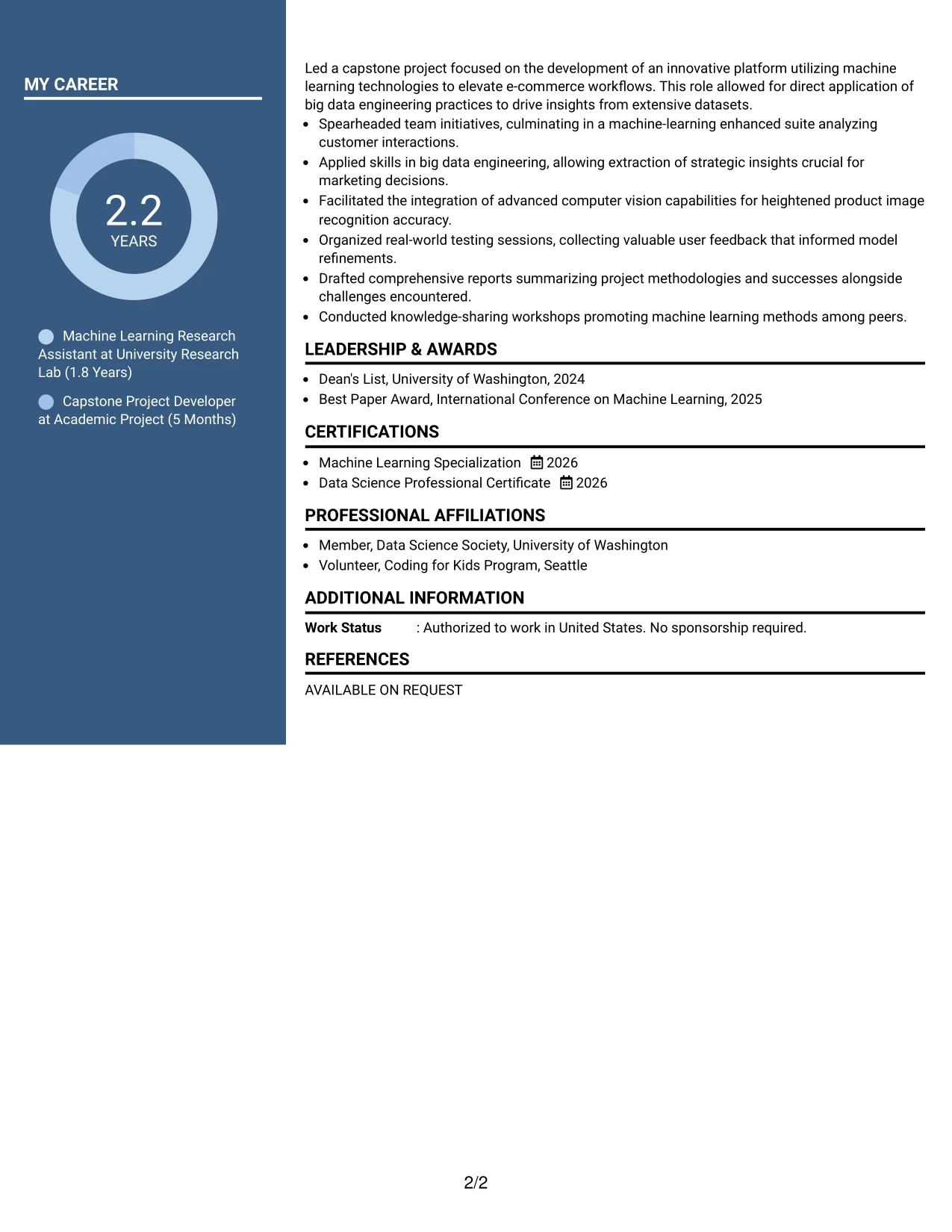 MY CAREER

2.2
YEARS

Machine Learning Research Assistant at University Research Lab (1.8 Years)

Capstone Project Developer at Academic Project (5 Months)

Led a capstone project focused on the development of an innovative platform utilizing machine learning technologies to elevate e-commerce workflows. This role allowed for direct application of big data engineering practices to drive insights from extensive datasets.

• Spearheaded team initiatives, culminating in a machine-learning enhanced suite analyzing customer interactions.
• Applied skills in big data engineering, allowing extraction of strategic insights crucial for marketing decisions.
• Facilitated the integration of advanced computer vision capabilities for heightened product image recognition accuracy.
• Organized real-world testing sessions, collecting valuable user feedback that informed model refinements.
• Drafted comprehensive reports summarizing project methodologies and successes alongside challenges encountered.
• Conducted knowledge-sharing workshops promoting machine learning methods among peers.

LEADERSHIP & AWARDS

• Dean's List, University of Washington, 2024
• Best Paper Award, International Conference on Machine Learning, 2025

CERTIFICATIONS

• Machine Learning Specialization 2026
• Data Science Professional Certificate 2026

PROFESSIONAL AFFILIATIONS

• Member, Data Science Society, University of Washington
• Volunteer, Coding for Kids Program, Seattle

ADDITIONAL INFORMATION

Work Status : Authorized to work in United States. No sponsorship required.

REFERENCES

AVAILABLE ON REQUEST

2/2